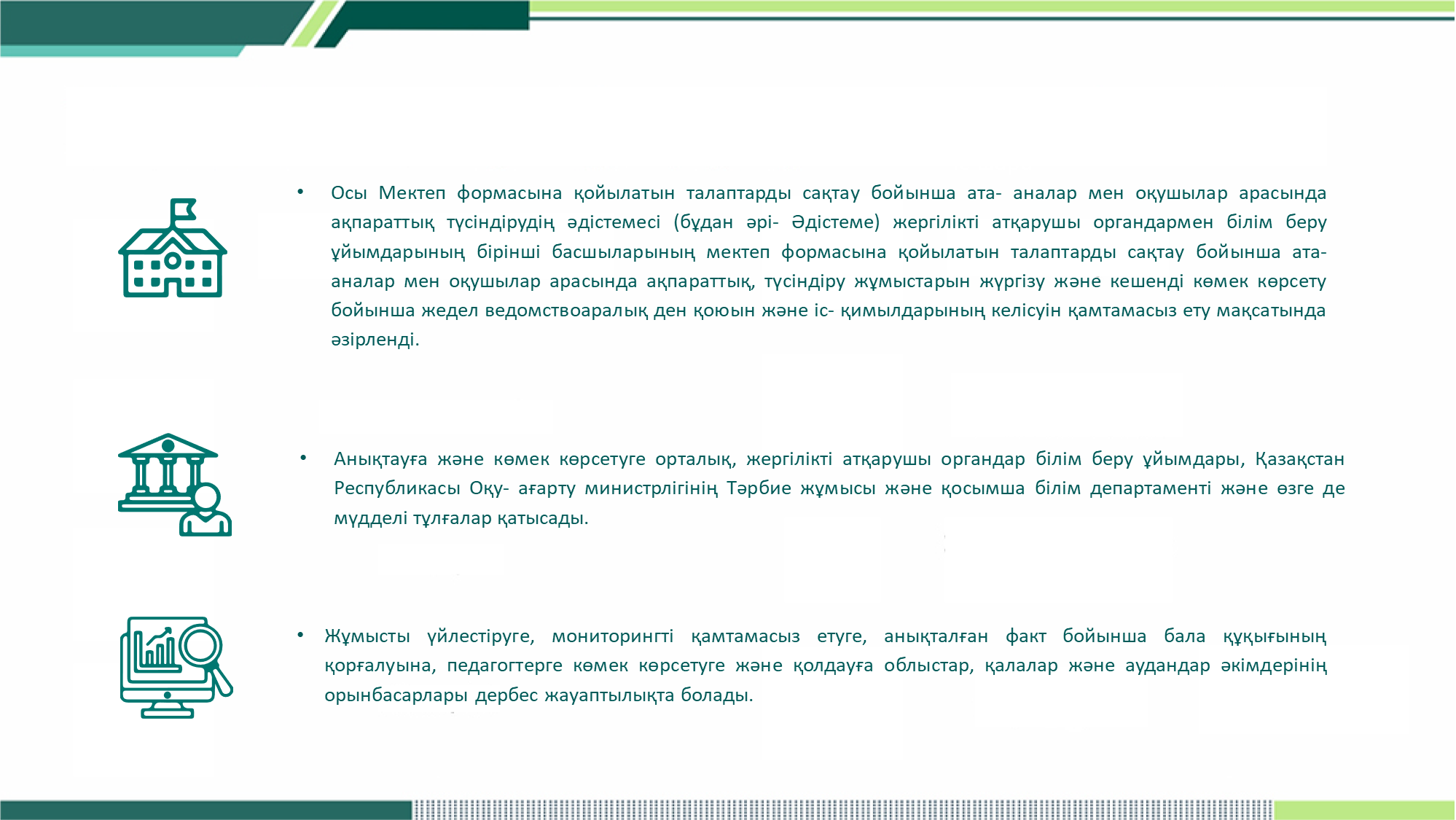 • Осы Мектеп формасына қойылатын талаптарды сақтау бойынша ата- аналар мен оқушылар арасында ақпараттық түсіндірудің әдістемесі (бұдан әрі- Әдістеме) жергілікті атқарушы органдармен білім беру ұйымдарының бірінші басшыларының мектеп формасына қойылатын талаптарды сақтау бойынша ата-аналар мен оқушылар арасында ақпараттық, түсіндіру жұмыстарын жүргізу және кешенді көмек көрсету бойынша жедел ведомствоаралық ден қоюын және іс- қимылдарының келісуін қамтамасыз ету мақсатында әзірленді.

• Анықтауға және көмек көрсетуге орталық, жергілікті атқарушы органдар білім беру ұйымдары, Қазақстан Республикасы Оқу- ағарту министрлігінің Тәрбие жұмысы және қосымша білім департаменті және өзге де мүдделі тұлғалар қатысады.

• Жұмысты үйлестіруге, мониторингті қамтамасыз етуге, анықталған факт бойынша бала құқығының қорғалуына, педагогтерге көмек көрсетуге және қолдауға облыстар, қалалар және аудандар әкімдерінің орынбасарлары дербес жауаптылықта болады.